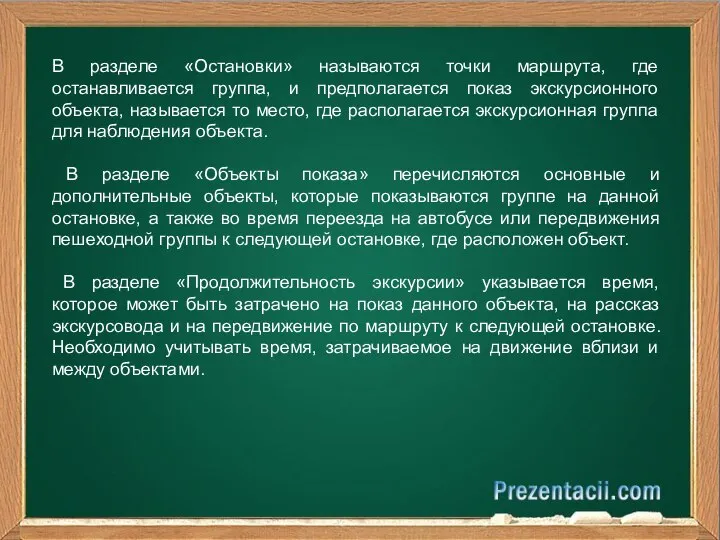 В разделе «Остановки» называются точки маршрута, где останавливается группа, и предполагается показ экскурсионного объекта, называется то место, где располагается экскурсионная группа для наблюдения объекта.

В разделе «Объекты показа» перечисляются основные и дополнительные объекты, которые показываются группе на данной остановке, а также во время переезда на автобусе или передвижения пешеходной группы к следующей остановке, где расположен объект.

В разделе «Продолжительность экскурсии» указывается время, которое может быть затрачено на показ данного объекта, на рассказ экскурсовода и на передвижение по маршруту к следующей остановке. Необходимо учитывать время, затрачиваемое на движение вблизи и между объектами.

Prezentacii.com